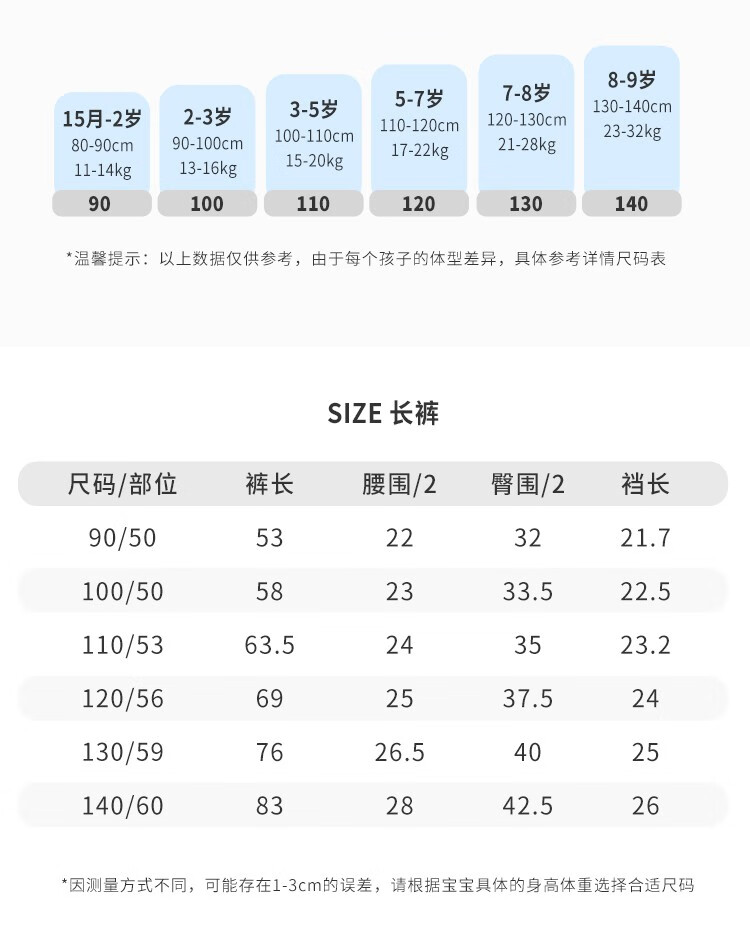 15月-2岁
80-90cm
11-14kg
90

2-3岁
90-100cm
13-16kg
100

3-5岁
100-110cm
15-20kg
110

5-7岁
110-120cm
17-22kg
120

7-8岁
120-130cm
21-28kg
130

8-9岁
130-140cm
23-32kg
140

*温馨提示：以上数据仅供参考，由于每个孩子的体型差异，具体参考详情尺码表

SIZE 长裤

| 尺码/部位 | 裤长 | 腰围/2 | 臀围/2 | 裆长 |
|---|---|---|---|---|
| 90/50 | 53 | 22 | 32 | 21.7 |
| 100/50 | 58 | 23 | 33.5 | 22.5 |
| 110/53 | 63.5 | 24 | 35 | 23.2 |
| 120/56 | 69 | 25 | 37.5 | 24 |
| 130/59 | 76 | 26.5 | 40 | 25 |
| 140/60 | 83 | 28 | 42.5 | 26 |

*因测量方式不同，可能存在1-3cm的误差，请根据宝宝具体的身高体重选择合适尺码